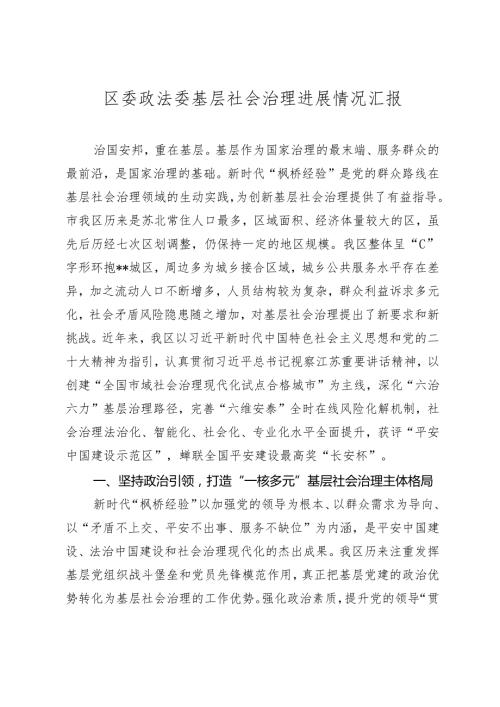 区委政法委基层社会治理进展情况汇报

治国安邦，重在基层。基层作为国家治理的最末端、服务群众的最前沿，是国家治理的基础。新时代“枫桥经验”是党的群众路线在基层社会治理领域的生动实践，为创新基层社会治理提供了有益指导。市我区历来是苏北常住人口最多，区域面积、经济体量较大的区，虽先后历经七次区划调整，仍保持一定的地区规模。我区整体呈“C”字形环抱**城区，周边多为城乡接合区域，城乡公共服务水平存在差异，加之流动人口不断增多，人员结构较为复杂，群众利益诉求多元化，社会矛盾风险隐患随之增加，对基层社会治理提出了新要求和新挑战。近年来，我区以习近平新时代中国特色社会主义思想和党的二十大精神为指引，认真贯彻习近平总书记视察江苏重要讲话精神，以创建“全国市域社会治理现代化试点合格城市”为主线，深化“六治六力”基层治理路径，完善“六维安泰”全时在线风险化解机制，社会治理法治化、智能化、社会化、专业化水平全面提升，获评“平安中国建设示范区”，蝉联全国平安建设最高奖“长安杯”。

一、坚持政治引领，打造“一核多元”基层社会治理主体格局

新时代“枫桥经验”以加强党的领导为根本、以群众需求为导向、以“矛盾不上交、平安不出事、服务不缺位”为内涵，是平安中国建设、法治中国建设和社会治理现代化的杰出成果。我区历来注重发挥基层党组织战斗堡垒和党员先锋模范作用，真正把基层党建的政治优势转化为基层社会治理的工作优势。强化政治素质，提升党的领导“贯